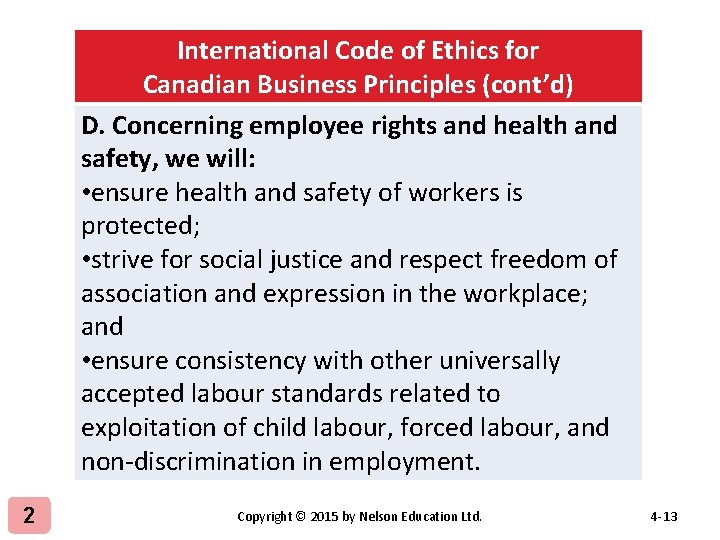 International Code of Ethics for Canadian Business Principles (cont'd)

D. Concerning employee rights and health and safety, we will:
•ensure health and safety of workers is protected;
•strive for social justice and respect freedom of association and expression in the workplace; and
•ensure consistency with other universally accepted labour standards related to exploitation of child labour, forced labour, and non-discrimination in employment.

2

Copyright © 2015 by Nelson Education Ltd.

4-13